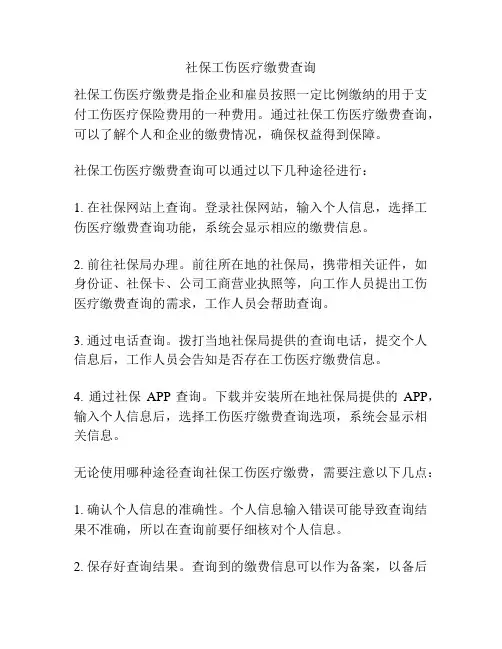 社保工伤医疗缴费查询

社保工伤医疗缴费是指企业和雇员按照一定比例缴纳的用于支付工伤医疗保险费用的一种费用。通过社保工伤医疗缴费查询，可以了解个人和企业的缴费情况，确保权益得到保障。

社保工伤医疗缴费查询可以通过以下几种途径进行：

1. 在社保网站上查询。登录社保网站，输入个人信息，选择工伤医疗缴费查询功能，系统会显示相应的缴费信息。

2. 前往社保局办理。前往所在地的社保局，携带相关证件，如身份证、社保卡、公司工商营业执照等，向工作人员提出工伤医疗缴费查询的需求，工作人员会帮助查询。

3. 通过电话查询。拨打当地社保局提供的查询电话，提交个人信息后，工作人员会告知是否存在工伤医疗缴费信息。

4. 通过社保 APP 查询。下载并安装所在地社保局提供的 APP，输入个人信息后，选择工伤医疗缴费查询选项，系统会显示相关信息。

无论使用哪种途径查询社保工伤医疗缴费，需要注意以下几点：

1. 确认个人信息的准确性。个人信息输入错误可能导致查询结果不准确，所以在查询前要仔细核对个人信息。

2. 保存好查询结果。查询到的缴费信息可以作为备案，以备后